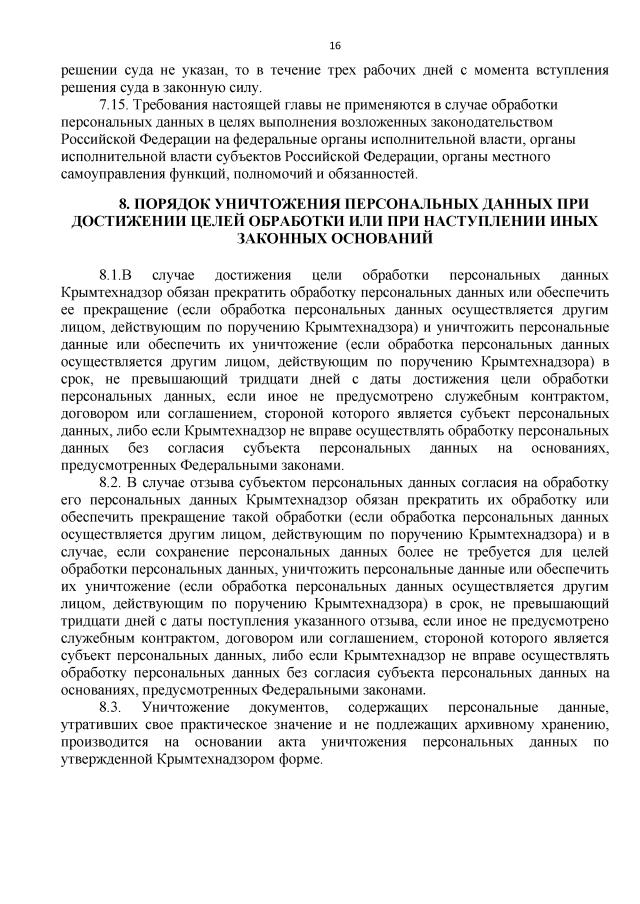 16

решении суда не указан, то в течение трех рабочих дней с момента вступления решения суда в законную силу.

7.15. Требования настоящей главы не применяются в случае обработки персональных данных в целях выполнения возложенных законодательством Российской Федерации на федеральные органы исполнительной власти, органы исполнительной власти субъектов Российской Федерации, органы местного самоуправления функций, полномочий и обязанностей.

8. ПОРЯДОК УНИЧТОЖЕНИЯ ПЕРСОНАЛЬНЫХ ДАННЫХ ПРИ ДОСТИЖЕНИИ ЦЕЛЕЙ ОБРАБОТКИ ИЛИ ПРИ НАСТУПЛЕНИИ ИНЫХ ЗАКОННЫХ ОСНОВАНИЙ

8.1.В случае достижения цели обработки персональных данных Крымтехнадзор обязан прекратить обработку персональных данных или обеспечить ее прекращение (если обработка персональных данных осуществляется другим лицом, действующим по поручению Крымтехнадзора) и уничтожить персональные данные или обеспечить их уничтожение (если обработка персональных данных осуществляется другим лицом, действующим по поручению Крымтехнадзора) в срок, не превышающий тридцати дней с даты достижения цели обработки персональных данных, если иное не предусмотрено служебным контрактом, договором или соглашением, стороной которого является субъект персональных данных, либо если Крымтехнадзор не вправе осуществлять обработку персональных данных без согласия субъекта персональных данных на основаниях, предусмотренных Федеральными законами.

8.2. В случае отзыва субъектом персональных данных согласия на обработку его персональных данных Крымтехнадзор обязан прекратить их обработку или обеспечить прекращение такой обработки (если обработка персональных данных осуществляется другим лицом, действующим по поручению Крымтехнадзора) и в случае, если сохранение персональных данных более не требуется для целей обработки персональных данных, уничтожить персональные данные или обеспечить их уничтожение (если обработка персональных данных осуществляется другим лицом, действующим по поручению Крымтехнадзора) в срок, не превышающий тридцати дней с даты поступления указанного отзыва, если иное не предусмотрено служебным контрактом, договором или соглашением, стороной которого является субъект персональных данных, либо если Крымтехнадзор не вправе осуществлять обработку персональных данных без согласия субъекта персональных данных на основаниях, предусмотренных Федеральными законами.

8.3. Уничтожение документов, содержащих персональные данные, утративших свое практическое значение и не подлежащих архивному хранению, производится на основании акта уничтожения персональных данных по утвержденной Крымтехнадзором форме.